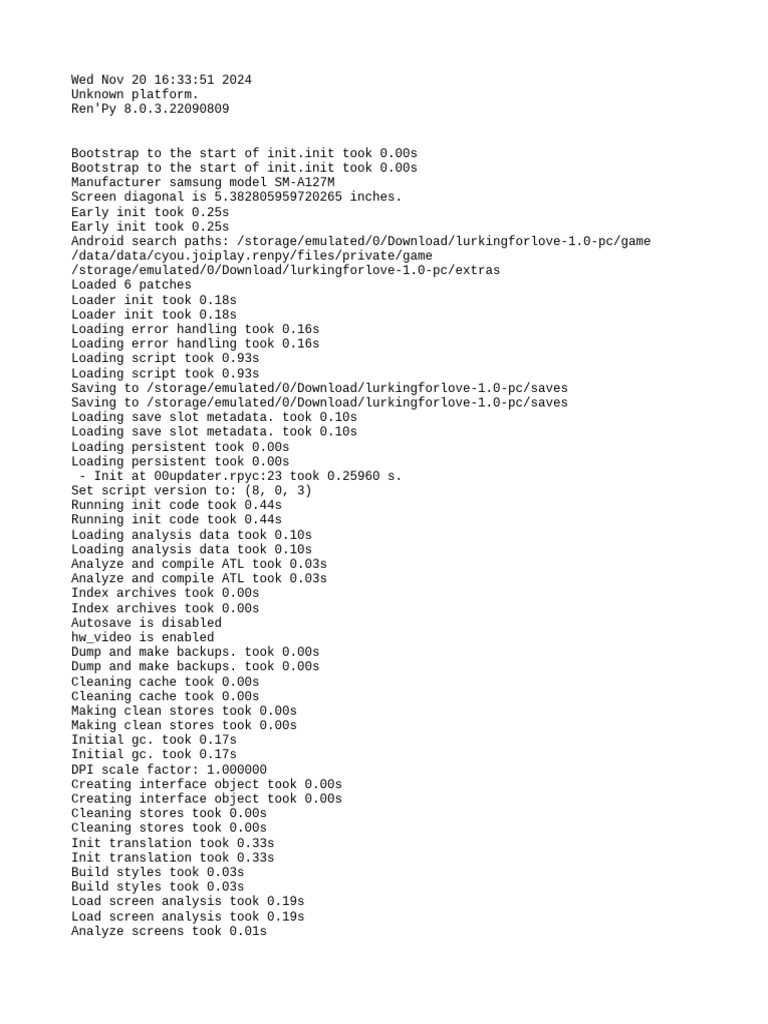 Wed Nov 20 16:33:51 2024
Unknown platform.
Ren'Py 8.0.3.22090809

Bootstrap to the start of init.init took 0.00s
Bootstrap to the start of init.init took 0.00s
Manufacturer samsung model SM-A127M
Screen diagonal is 5.382805959720265 inches.
Early init took 0.25s
Early init took 0.25s
Android search paths: /storage/emulated/0/Download/lurkingforlove-1.0-pc/game
/data/data/cyou.joiplay.renpy/files/private/game
/storage/emulated/0/Download/lurkingforlove-1.0-pc/extras
Loaded 6 patches
Loader init took 0.18s
Loader init took 0.18s
Loading error handling took 0.16s
Loading error handling took 0.16s
Loading script took 0.93s
Loading script took 0.93s
Saving to /storage/emulated/0/Download/lurkingforlove-1.0-pc/saves
Saving to /storage/emulated/0/Download/lurkingforlove-1.0-pc/saves
Loading save slot metadata. took 0.10s
Loading save slot metadata. took 0.10s
Loading persistent took 0.00s
Loading persistent took 0.00s
 - Init at 00updater.rpyc:23 took 0.25960 s.
Set script version to: (8, 0, 3)
Running init code took 0.44s
Running init code took 0.44s
Loading analysis data took 0.10s
Loading analysis data took 0.10s
Analyze and compile ATL took 0.03s
Analyze and compile ATL took 0.03s
Index archives took 0.00s
Index archives took 0.00s
Autosave is disabled
hw_video is enabled
Dump and make backups. took 0.00s
Dump and make backups. took 0.00s
Cleaning cache took 0.00s
Cleaning cache took 0.00s
Making clean stores took 0.00s
Making clean stores took 0.00s
Initial gc. took 0.17s
Initial gc. took 0.17s
DPI scale factor: 1.000000
Creating interface object took 0.00s
Creating interface object took 0.00s
Cleaning stores took 0.00s
Cleaning stores took 0.00s
Init translation took 0.33s
Init translation took 0.33s
Build styles took 0.03s
Build styles took 0.03s
Load screen analysis took 0.19s
Load screen analysis took 0.19s
Analyze screens took 0.01s